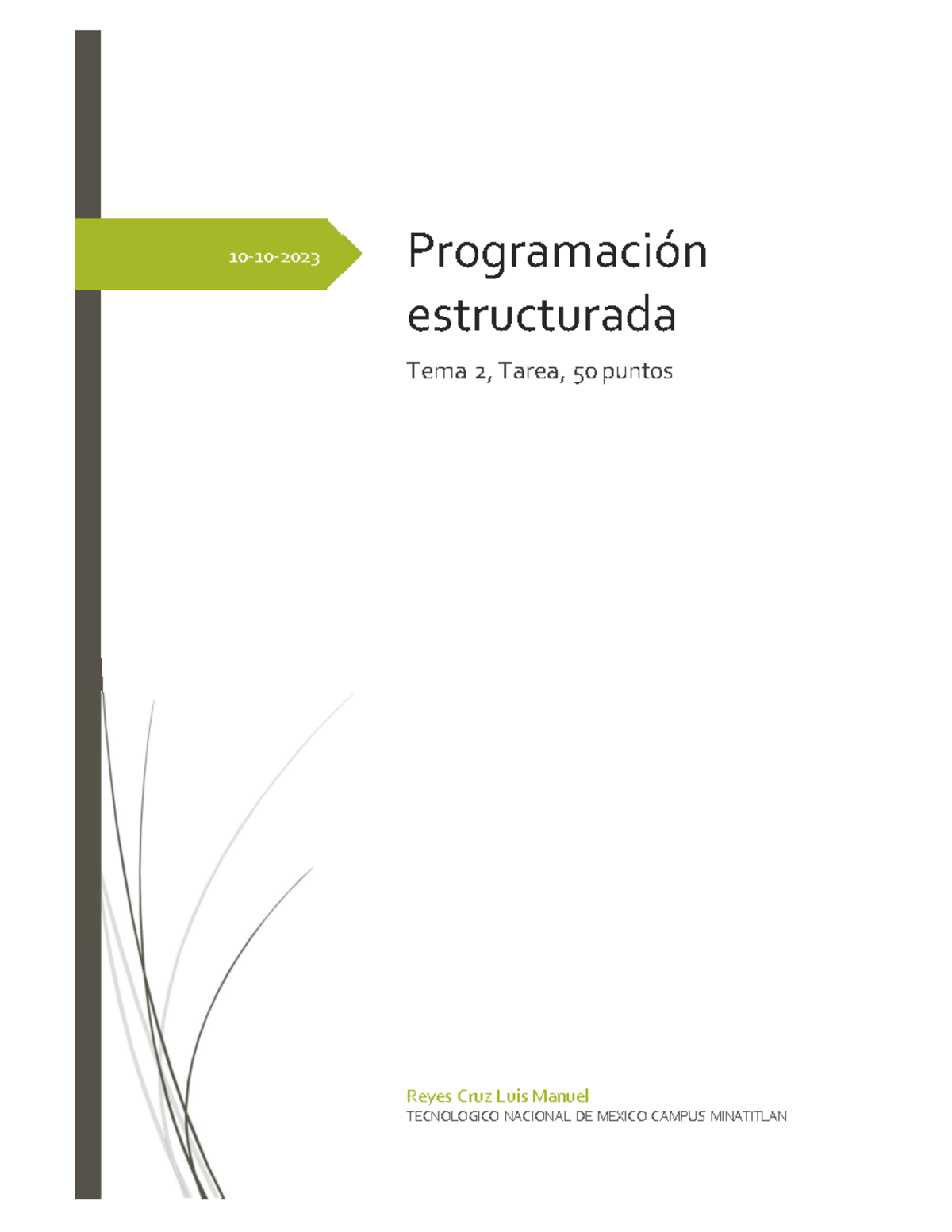 10-10-2023

Programación estructurada

Tema 2, Tarea, 50 puntos

Reyes Cruz Luis Manuel
TECNOLOGICO NACIONAL DE MEXICO CAMPUS MINATITLAN